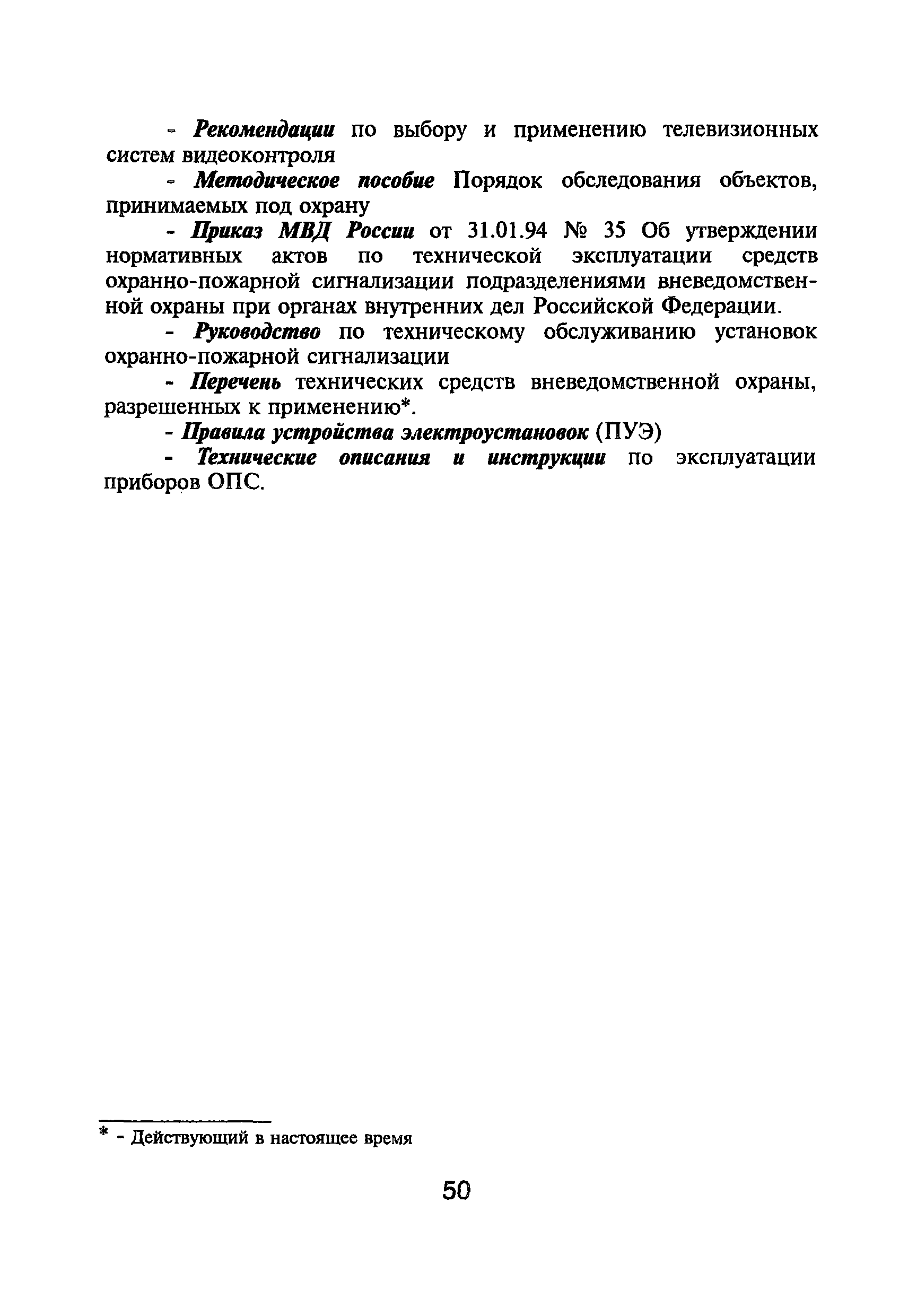 - Рекомендации по выбору и применению телевизионных систем видеоконтроля

- Методическое пособие Порядок обследования объектов, принимаемых под охрану

- Приказ МВД России от 31.01.94 № 35 Об утверждении нормативных актов по технической эксплуатации средств охранно-пожарной сигнализации подразделениями вневедомственной охраны при органах внутренних дел Российской Федерации.

- Руководство по техническому обслуживанию установок охранно-пожарной сигнализации

- Перечень технических средств вневедомственной охраны, разрешенных к применению*.

- Правила устройства электроустановок (ПУЭ)

- Технические описания и инструкции по эксплуатации приборов ОПС.

* - Действующий в настоящее время

50